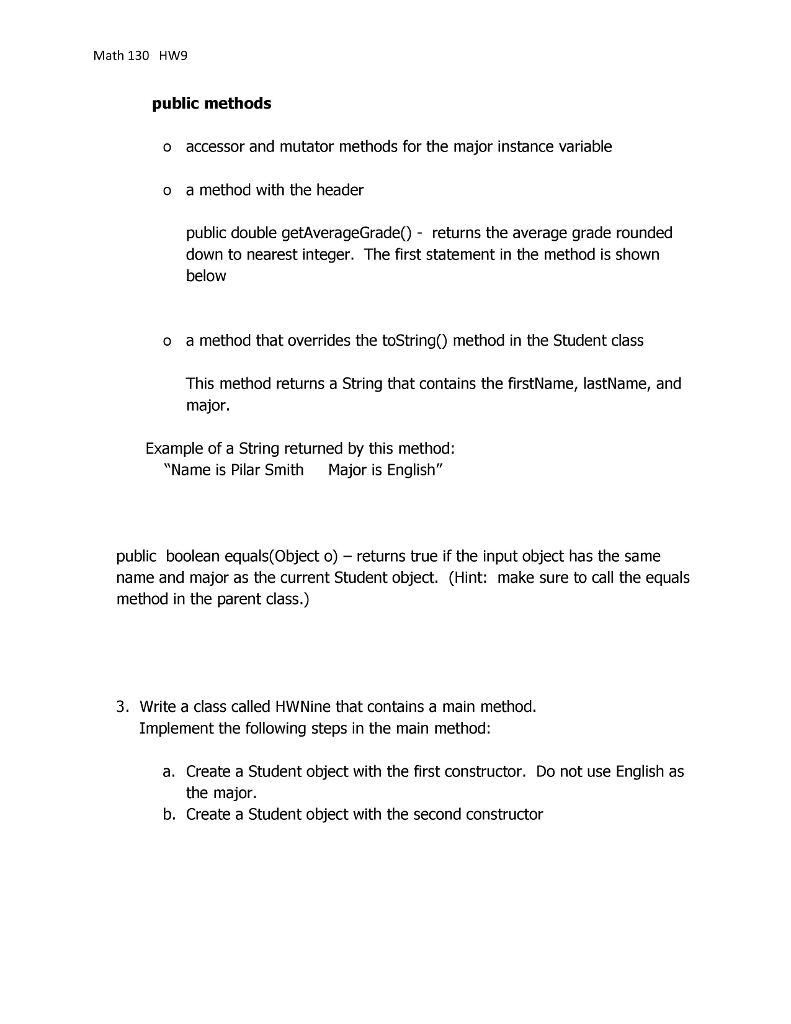 Math 130 HW9

public methods

o accessor and mutator methods for the major instance variable

o a method with the header

public double getAverageGrade() - returns the average grade rounded down to nearest integer. The first statement in the method is shown below

o a method that overrides the toString() method in the Student class

This method returns a String that contains the firstName, lastName, and major.

Example of a String returned by this method:
"Name is Pilar Smith Major is English"

public boolean equals(Object o) – returns true if the input object has the same name and major as the current Student object. (Hint: make sure to call the equals method in the parent class.)

3. Write a class called HWNine that contains a main method. Implement the following steps in the main method:

a. Create a Student object with the first constructor. Do not use English as the major.
b. Create a Student object with the second constructor